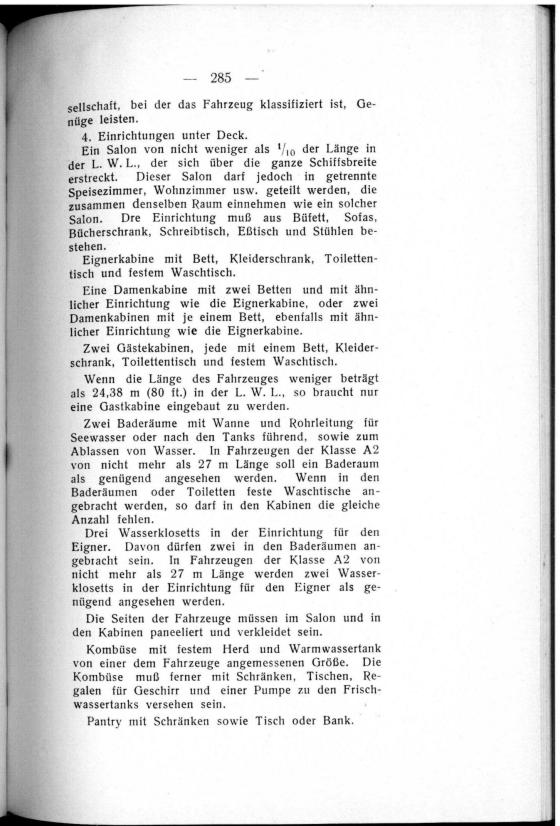 — 285 —

sellschaft, bei der das Fahrzeug klassifiziert ist, Genüge leisten.

4. Einrichtungen unter Deck.

Ein Salon von nicht weniger als $^1/_{10}$ der Länge in der L. W. L., der sich über die ganze Schiffsbreite erstreckt. Dieser Salon darf jedoch in getrennte Speisezimmer, Wohnzimmer usw. geteilt werden, die zusammen denselben Raum einnehmen wie ein solcher Salon. Dre Einrichtung muß aus Büfett, Sofas, Bücherschrank, Schreibtisch, Eßtisch und Stühlen bestehen.

Eignerkabine mit Bett, Kleiderschrank, Toilettentisch und festem Waschtisch.

Eine Damenkabine mit zwei Betten und mit ähnlicher Einrichtung wie die Eignerkabine, oder zwei Damenkabinen mit je einem Bett, ebenfalls mit ähnlicher Einrichtung wie die Eignerkabine.

Zwei Gästekabinen, jede mit einem Bett, Kleiderschrank, Toilettentisch und festem Waschtisch.

Wenn die Länge des Fahrzeuges weniger beträgt als 24,38 m (80 ft.) in der L. W. L., so braucht nur eine Gastkabine eingebaut zu werden.

Zwei Baderäume mit Wanne und Rohrleitung für Seewasser oder nach den Tanks führend, sowie zum Ablassen von Wasser. In Fahrzeugen der Klasse A2 von nicht mehr als 27 m Länge soll ein Baderaum als genügend angesehen werden. Wenn in den Baderäumen oder Toiletten feste Waschtische angebracht werden, so darf in den Kabinen die gleiche Anzahl fehlen.

Drei Wasserklosetts in der Einrichtung für den Eigner. Davon dürfen zwei in den Baderäumen angebracht sein. In Fahrzeugen der Klasse A2 von nicht mehr als 27 m Länge werden zwei Wasserklosetts in der Einrichtung für den Eigner als genügend angesehen werden.

Die Seiten der Fahrzeuge müssen im Salon und in den Kabinen paneeliert und verkleidet sein.

Kombüse mit festem Herd und Warmwassertank von einer dem Fahrzeuge angemessenen Größe. Die Kombüse muß ferner mit Schränken, Tischen, Regalen für Geschirr und einer Pumpe zu den Frischwassertanks versehen sein.

Pantry mit Schränken sowie Tisch oder Bank.